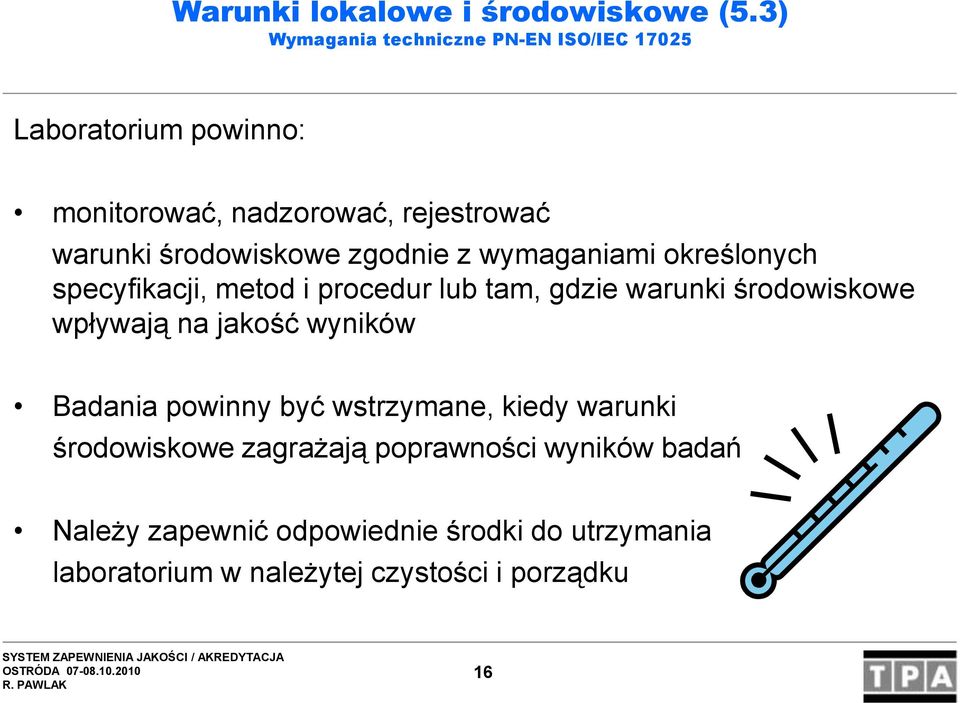 Warunki lokalowe i środowiskowe (5.3)
Wymagania techniczne PN-EN ISO/IEC 17025

Laboratorium powinno:

• monitorować, nadzorować, rejestrować warunki środowiskowe zgodnie z wymaganiami określonych specyfikacji, metod i procedur lub tam, gdzie warunki środowiskowe wpływają na jakość wyników

• Badania powinny być wstrzymane, kiedy warunki środowiskowe zagrażają poprawności wyników badań

• Należy zapewnić odpowiednie środki do utrzymania laboratorium w należytej czystości i porządku

SYSTEM ZAPEWNIENIA JAKOŚCI / AKREDYTACJA
OSTRÓDA 07-08.10.2010
R. PAWLAK

16

TPA